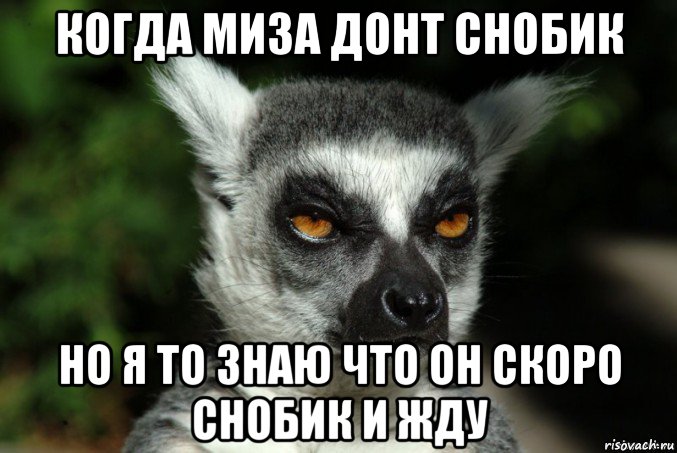 КОГДА МИЗА ДОНТ СНОБИК

НО Я ТО ЗНАЮ ЧТО ОН СКОРО СНОБИК И ЖДУ

risovach.ru